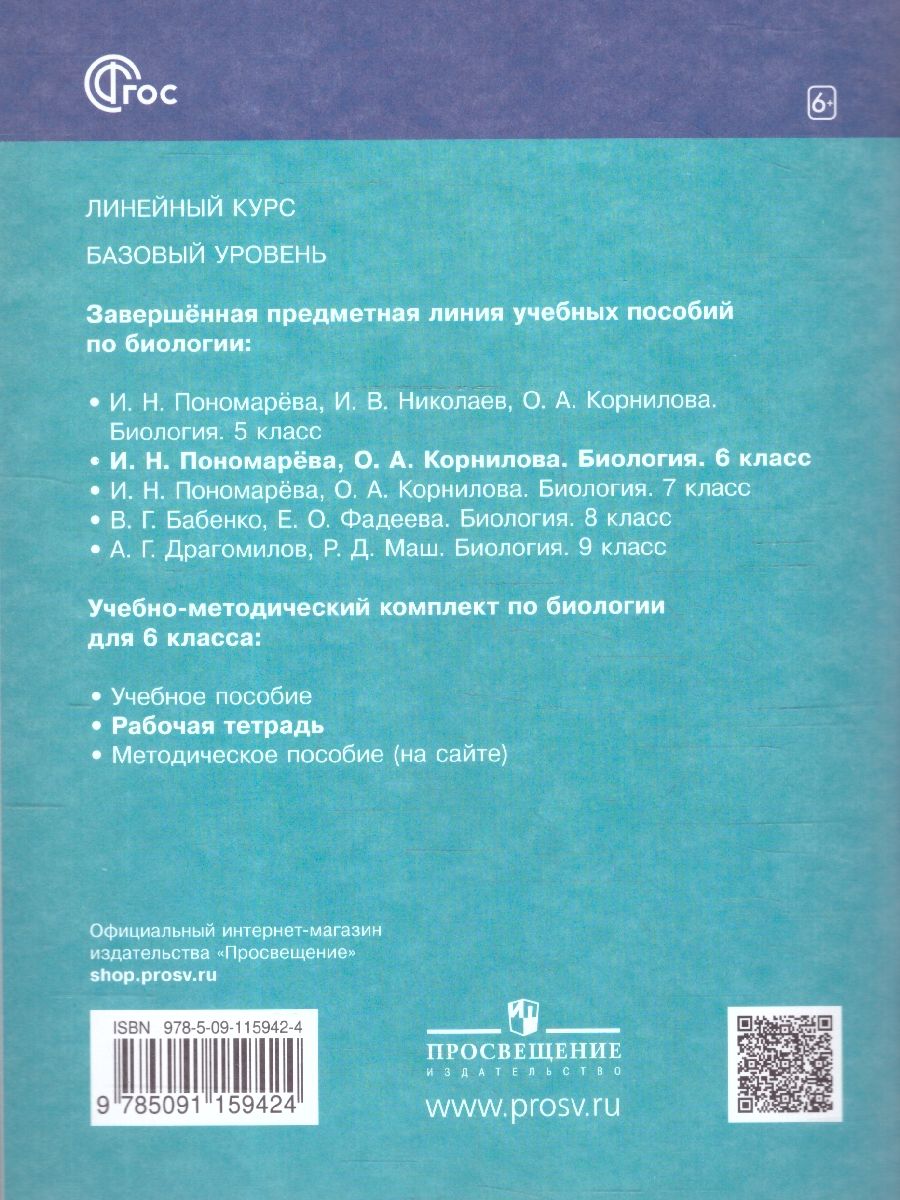 ФГОС

6+

ЛИНЕЙНЫЙ КУРС

БАЗОВЫЙ УРОВЕНЬ

Завершённая предметная линия учебных пособий по биологии:

• И. Н. Пономарёва, И. В. Николаев, О. А. Корнилова. Биология. 5 класс
• И. Н. Пономарёва, О. А. Корнилова. Биология. 6 класс
• И. Н. Пономарёва, О. А. Корнилова. Биология. 7 класс
• В. Г. Бабенко, Е. О. Фадеева. Биология. 8 класс
• А. Г. Драгомилов, Р. Д. Маш. Биология. 9 класс

Учебно-методический комплект по биологии для 6 класса:

• Учебное пособие
• Рабочая тетрадь
• Методическое пособие (на сайте)

Официальный интернет-магазин издательства «Просвещение»
shop.prosv.ru

ISBN 978-5-09-115942-4

9 785091 159424

ПРОСВЕЩЕНИЕ
ИЗДАТЕЛЬСТВО
www.prosv.ru